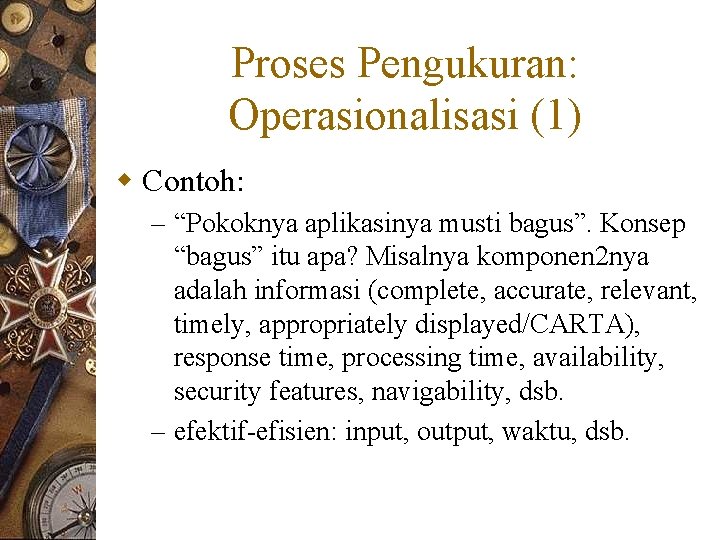 Proses Pengukuran: Operasionalisasi (1)

Contoh:

– “Pokoknya aplikasinya musti bagus”. Konsep “bagus” itu apa? Misalnya komponen2nya adalah informasi (complete, accurate, relevant, timely, appropriately displayed/CARTA), response time, processing time, availability, security features, navigability, dsb.

– efektif-efisien: input, output, waktu, dsb.